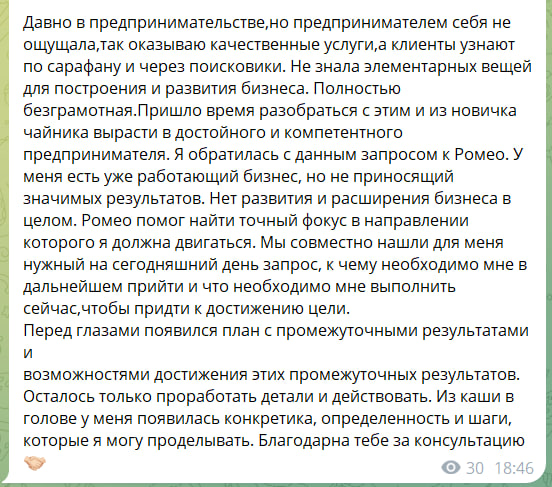 Давно в предпринимательстве,но предпринимателем себя не ощущала,так оказываю качественные услуги,а клиенты узнают по сарафану и через поисковики. Не знала элементарных вещей для построения и развития бизнеса. Полностью безграмотная.Пришло время разобраться с этим и из новичка чайника вырасти в достойного и компетентного предпринимателя. Я обратилась с данным запросом к Ромео. У меня есть уже работающий бизнес, но не приносящий значимых результатов. Нет развития и расширения бизнеса в целом. Ромео помог найти точный фокус в направлении которого я должна двигаться. Мы совместно нашли для меня нужный на сегодняшний день запрос, к чему необходимо мне в дальнейшем прийти и что необходимо мне выполнить сейчас,чтобы придти к достижению цели.
Перед глазами появился план с промежуточными результатами и
возможностями достижения этих промежуточных результатов. Осталось только проработать детали и действовать. Из каши в голове у меня появилась конкретика, определенность и шаги, которые я могу проделывать. Благодарна тебе за консультацию 🤝
30 18:46